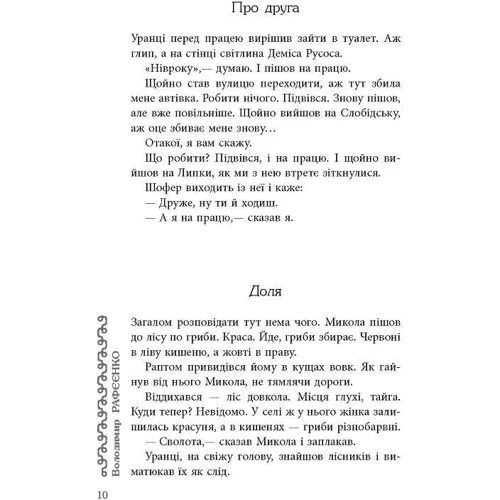 Про друга

Уранці перед працею вирішив зайти в туалет. Аж глип, а на стінці світлина Деміса Русоса.

«Нівроку»,— думаю. І пішов на працю.

Щойно став вулицю переходити, аж тут збила мене автівка. Робити нічого. Підвівся. Знову пішов, але вже повільніше. Щойно вийшов на Слобідську, аж оце збиває мене знову…

Отакої, я вам скажу.

Що робити? Підвівся, і на працю. І щойно вийшов на Липки, як ми з нею втретє зіткнулися.

Шофер виходить із неї і каже:

— Друже, ну ти й ходиш.

— А я на працю,— сказав я.

Доля

Загалом розповідати тут нема чого. Микола пішов до лісу по гриби. Краса. Йде, гриби збирає. Червоні в ліву кишеню, а жовті в праву.

Раптом привидівся йому в кущах вовк. Як гайнув від нього Микола, не тямлячи дороги.

Віддихався — ліс довкола. Місця глухі, тайга. Куди тепер? Невідомо. У селі ж у нього жінка залишилась красуня, а в кишенях — гриби різнобарвні.

— Сволота,— сказав Микола і заплакав.

Уранці, на свіжу голову, знайшов лісників і виматюкав їх як слід.

Володимир РАФЕЄНКО

10